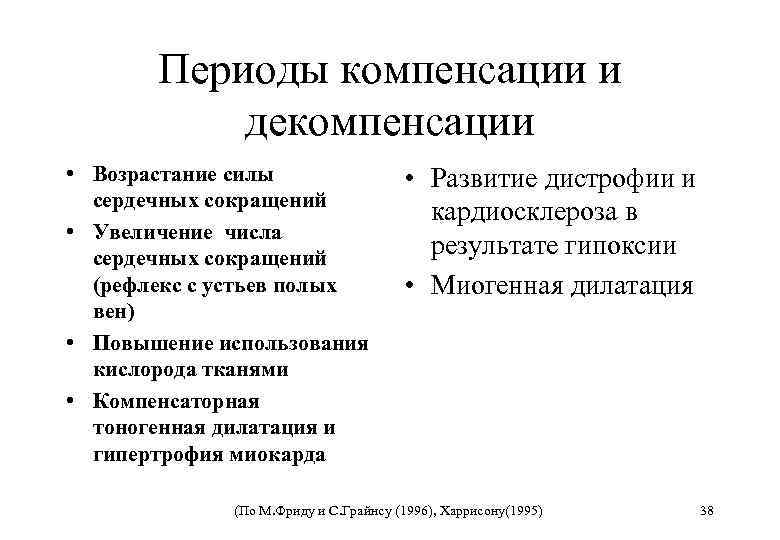 Периоды компенсации и декомпенсации

• Возрастание силы сердечных сокращений
• Увеличение числа сердечных сокращений (рефлекс с устьев полых вен)
• Повышение использования кислорода тканями
• Компенсаторная тоногенная дилатация и гипертрофия миокарда

• Развитие дистрофии и кардиосклероза в результате гипоксии
• Миогенная дилатация

(По М.Фриду и С.Грайнсу (1996), Харрисону(1995)

38